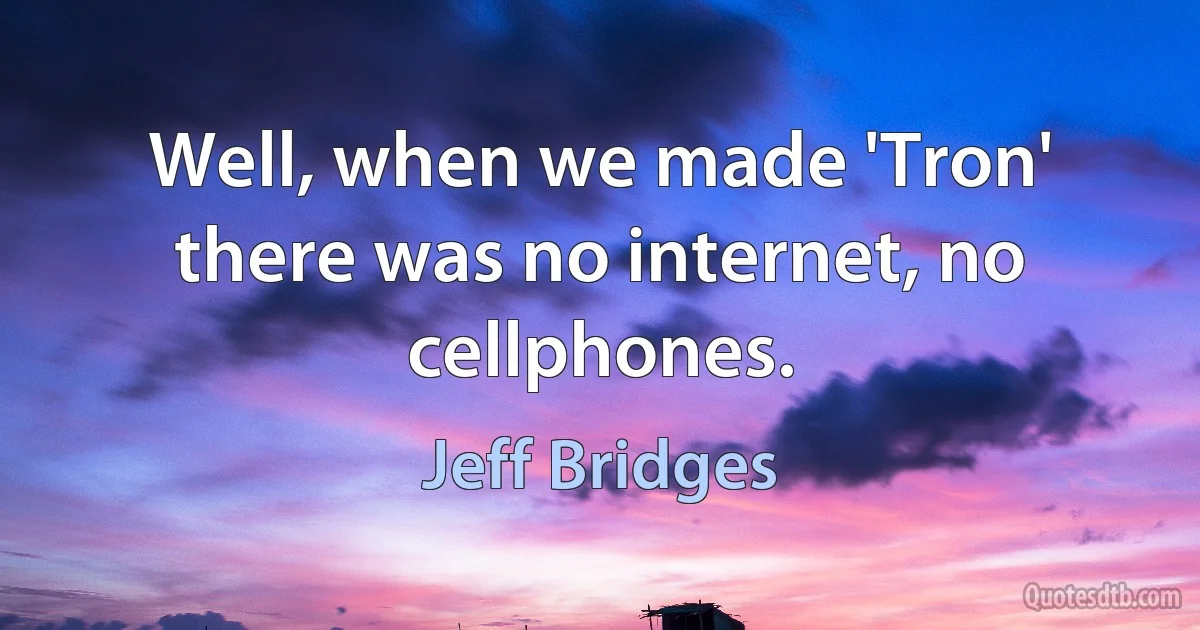 Well, when we made 'Tron' there was no internet, no cellphones.

Jeff Bridges

Quotesdtb.com